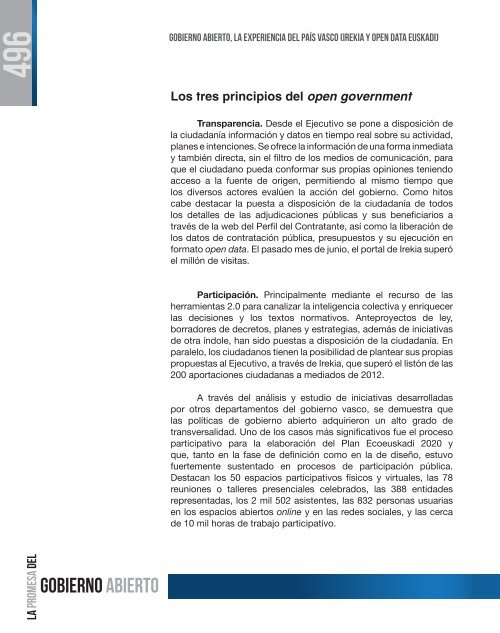 496

GOBIERNO ABIERTO, LA EXPERIENCIA DEL PAÍS VASCO (IREKIA Y OPEN DATA EUSKADI)

Los tres principios del open government

Transparencia. Desde el Ejecutivo se pone a disposición de la ciudadanía información y datos en tiempo real sobre su actividad, planes e intenciones. Se ofrece la información de una forma inmediata y también directa, sin el filtro de los medios de comunicación, para que el ciudadano pueda conformar sus propias opiniones teniendo acceso a la fuente de origen, permitiendo al mismo tiempo que los diversos actores evalúen la acción del gobierno. Como hitos cabe destacar la puesta a disposición de la ciudadanía de todos los detalles de las adjudicaciones públicas y sus beneficiarios a través de la web del Perfil del Contratante, así como la liberación de los datos de contratación pública, presupuestos y su ejecución en formato open data. El pasado mes de junio, el portal de Irekia superó el millón de visitas.

Participación. Principalmente mediante el recurso de las herramientas 2.0 para canalizar la inteligencia colectiva y enriquecer las decisiones y los textos normativos. Anteproyectos de ley, borradores de decretos, planes y estrategias, además de iniciativas de otra índole, han sido puestas a disposición de la ciudadanía. En paralelo, los ciudadanos tienen la posibilidad de plantear sus propias propuestas al Ejecutivo, a través de Irekia, que superó el listón de las 200 aportaciones ciudadanas a mediados de 2012.

A través del análisis y estudio de iniciativas desarrolladas por otros departamentos del gobierno vasco, se demuestra que las políticas de gobierno abierto adquirieron un alto grado de transversalidad. Uno de los casos más significativos fue el proceso participativo para la elaboración del Plan Ecoeuskadi 2020 y que, tanto en la fase de definición como en la de diseño, estuvo fuertemente sustentado en procesos de participación pública. Destacan los 50 espacios participativos físicos y virtuales, las 78 reuniones o talleres presenciales celebrados, las 388 entidades representadas, los 2 mil 502 asistentes, las 832 personas usuarias en los espacios abiertos online y en las redes sociales, y las cerca de 10 mil horas de trabajo participativo.

LA PROMESA DEL GOBIERNO ABIERTO